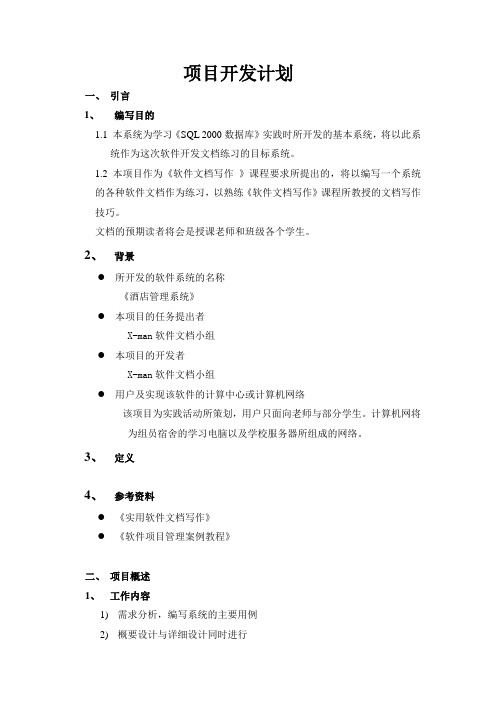 项目开发计划

一、 引言

1、 编写目的

1.1 本系统为学习《SQL 2000 数据库》实践时所开发的基本系统，将以此系统作为这次软件开发文档练习的目标系统。

1.2 本项目作为《软件文档写作 》课程要求所提出的，将以编写一个系统的各种软件文档作为练习，以熟练《软件文档写作》课程所教授的文档写作技巧。

文档的预期读者将会是授课老师和班级各个学生。

2、 背景

● 所开发的软件系统的名称

《酒店管理系统》

● 本项目的任务提出者

X-man 软件文档小组

● 本项目的开发者

X-man 软件文档小组

● 用户及实现该软件的计算中心或计算机网络

该项目为实践活动所策划，用户只面向老师与部分学生。计算机网将为组员宿舍的学习电脑以及学校服务器所组成的网络。

3、 定义

4、 参考资料

● 《实用软件文档写作》

● 《软件项目管理案例教程》

二、 项目概述

1、 工作内容

1) 需求分析，编写系统的主要用例

2) 概要设计与详细设计同时进行